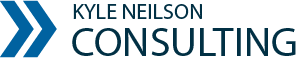 KYLE NEILSON
CONSULTING